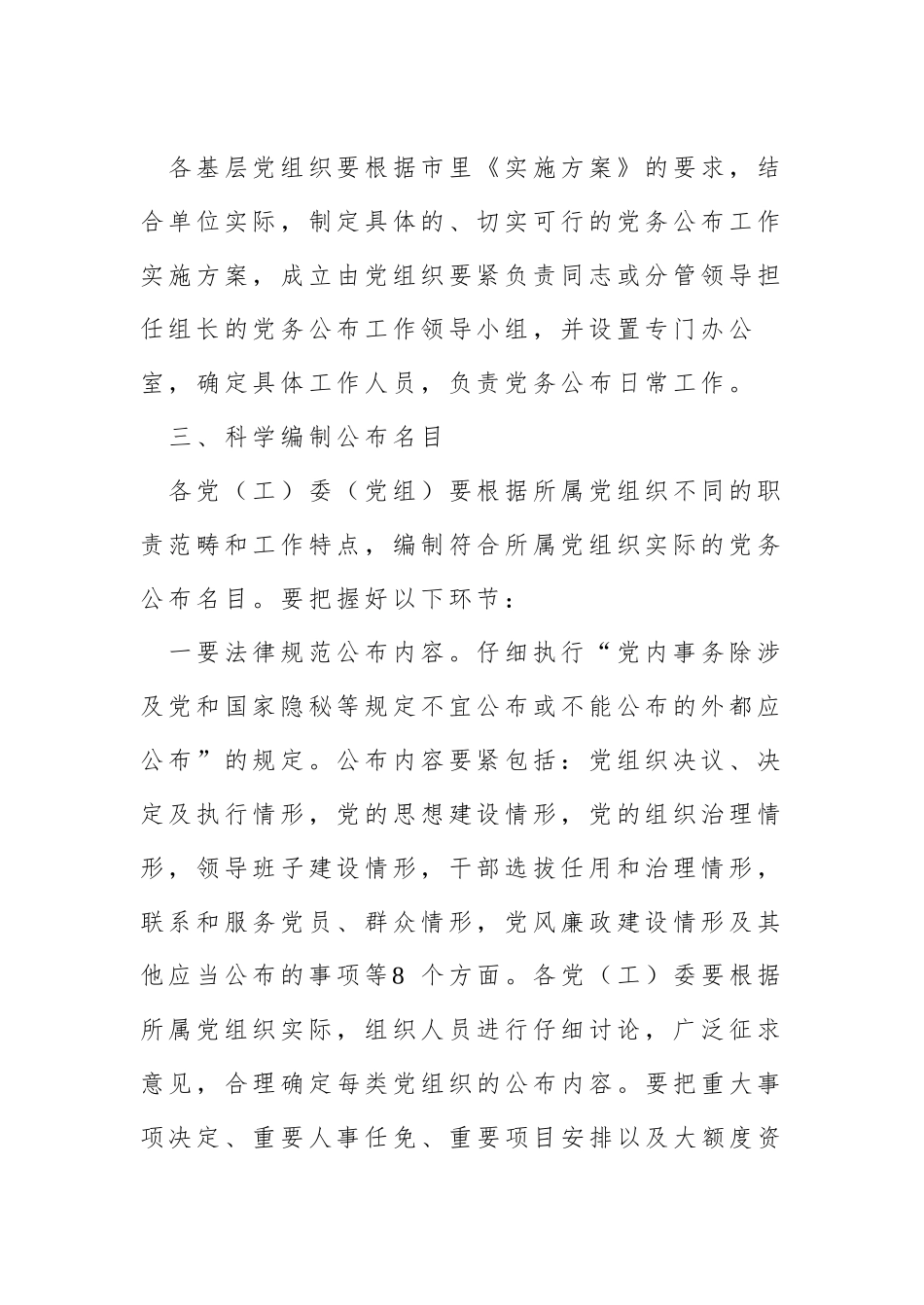 各基层党组织要根据市里《实施方案》的要求，结合单位实际，制定具体的、切实可行的党务公布工作实施方案，成立由党组织要紧负责同志或分管领导担任组长的党务公布工作领导小组，并设置专门办公室，确定具体工作人员，负责党务公布日常工作。

三、科学编制公布名目

各党（工）委（党组）要根据所属党组织不同的职责范畴和工作特点，编制符合所属党组织实际的党务公布名目。要把握好以下环节：

一要法律规范公布内容。仔细执行“党内事务除涉及党和国家隐秘等规定不宜公布或不能公布的外都应公布”的规定。公布内容要紧包括：党组织决议、决定及执行情形，党的思想建设情形，党的组织治理情形，领导班子建设情形，干部选拔任用和治理情形，联系和服务党员、群众情形，党风廉政建设情形及其他应当公布的事项等8 个方面。各党（工）委要根据所属党组织实际，组织人员进行仔细讨论，广泛征求意见，合理确定每类党组织的公布内容。要把重大事项决定、重要人事任免、重要项目安排以及大额度资